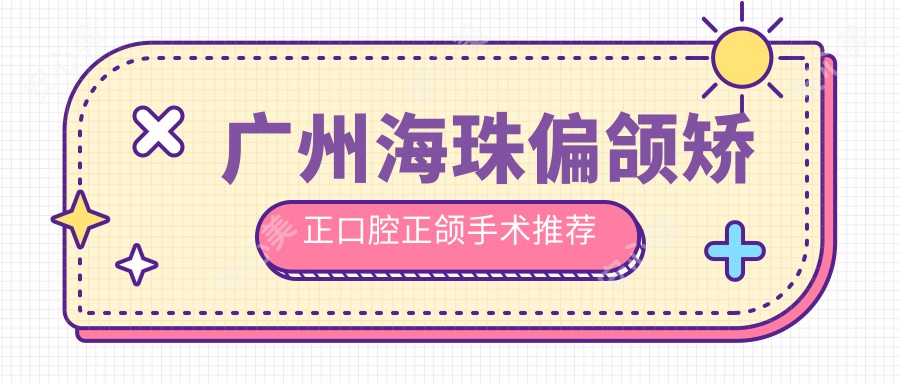 广州海珠偏颌矫

正口腔正颌手术推荐